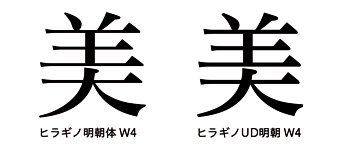 美

ヒラギノ明朝体 W4

美

ヒラギノUD明朝 W4